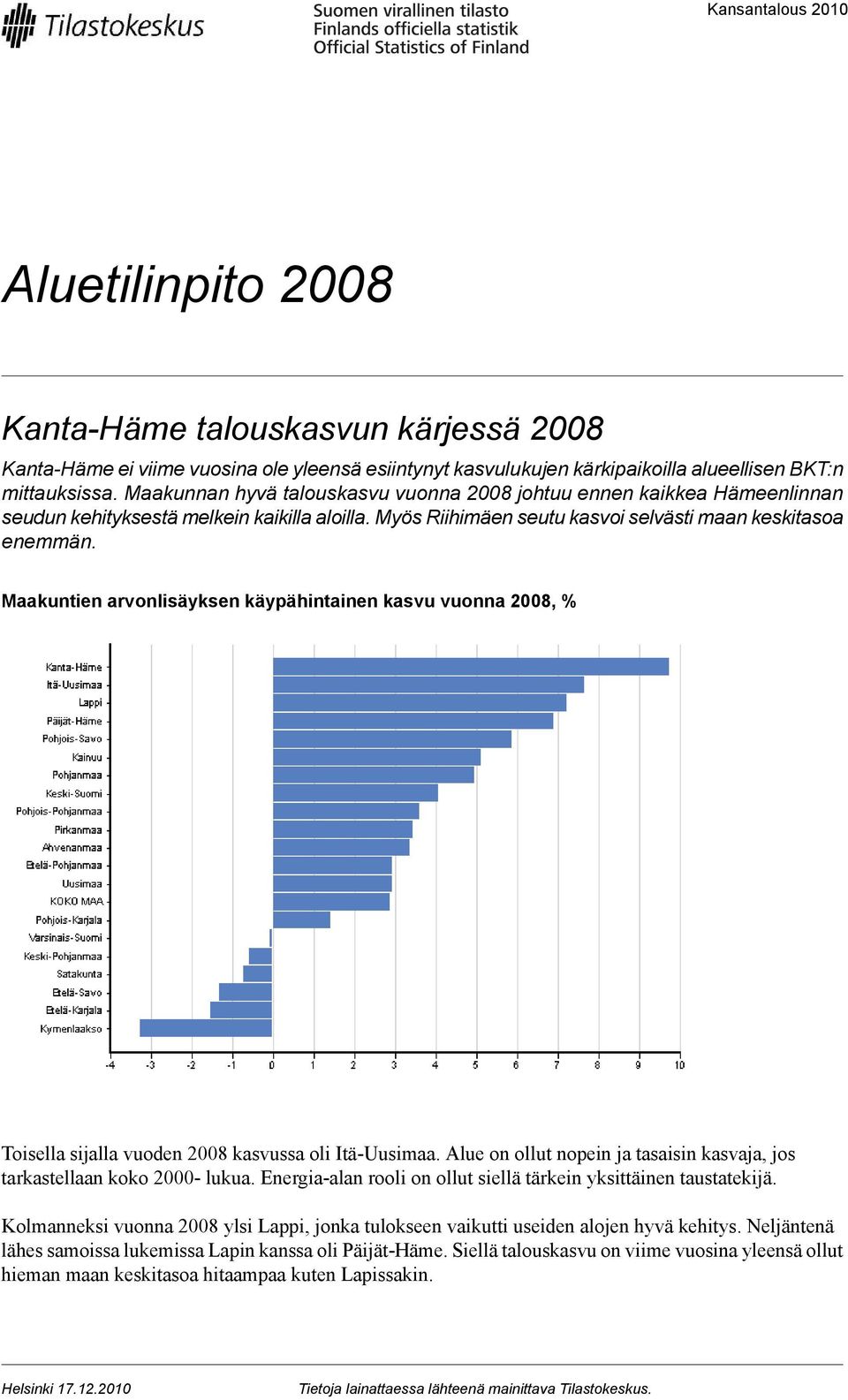 Tilastokeskus

Suomen virallinen tilasto
Finlands officiella statistik
Official Statistics of Finland

Kansantalous 2010

Aluetilinpito 2008

Kanta-Häme talouskasvun kärjessä 2008

Kanta-Häme ei viime vuosina ole yleensä esiintynyt kasvulukujen kärkipaikoilla alueellisen BKT:n mittauksissa. Maakunnan hyvä talouskasvu vuonna 2008 johtuu ennen kaikkea Hämeenlinnan seudun kehityksestä melkein kaikilla aloilla. Myös Riihimäen seutu kasvoi selvästi maan keskitasoa enemmän.

Maakuntien arvonlisäyksen käypähintainen kasvu vuonna 2008, %

Kanta-Häme
Itä-Uusimaa
Lappi
Päijät-Häme
Pohjois-Savo
Kainuu
Pohjanmaa
Keski-Suomi
Pohjois-Pohjanmaa
Pirkanmaa
Ahvenanmaa
Etelä-Pohjanmaa
Uusimaa
KOKO MAA
Pohjois-Karjala
Varsinais-Suomi
Keski-Pohjanmaa
Satakunta
Etelä-Savo
Etelä-Karjala
Kymenlaakso

-4 -3 -2 -1 0 1 2 3 4 5 6 7 8 9 10

Toisella sijalla vuoden 2008 kasvussa oli Itä-Uusimaa. Alue on ollut nopein ja tasaisin kasvaja, jos tarkastellaan koko 2000- lukua. Energia-alan rooli on ollut siellä tärkein yksittäinen taustatekijä.

Kolmanneksi vuonna 2008 ylsi Lappi, jonka tulokseen vaikutti useiden alojen hyvä kehitys. Neljäntenä lähes samoissa lukemissa Lapin kanssa oli Päijät-Häme. Siellä talouskasvu on viime vuosina yleensä ollut hieman maan keskitasoa hitaampaa kuten Lapissakin.

Helsinki 17.12.2010

Tietoja lainattaessa lähteenä mainittava Tilastokeskus.